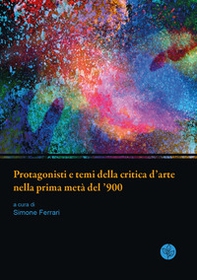 Protagonisti e temi della critica d'arte nella prima metà del '900

a cura di
Simone Ferrari